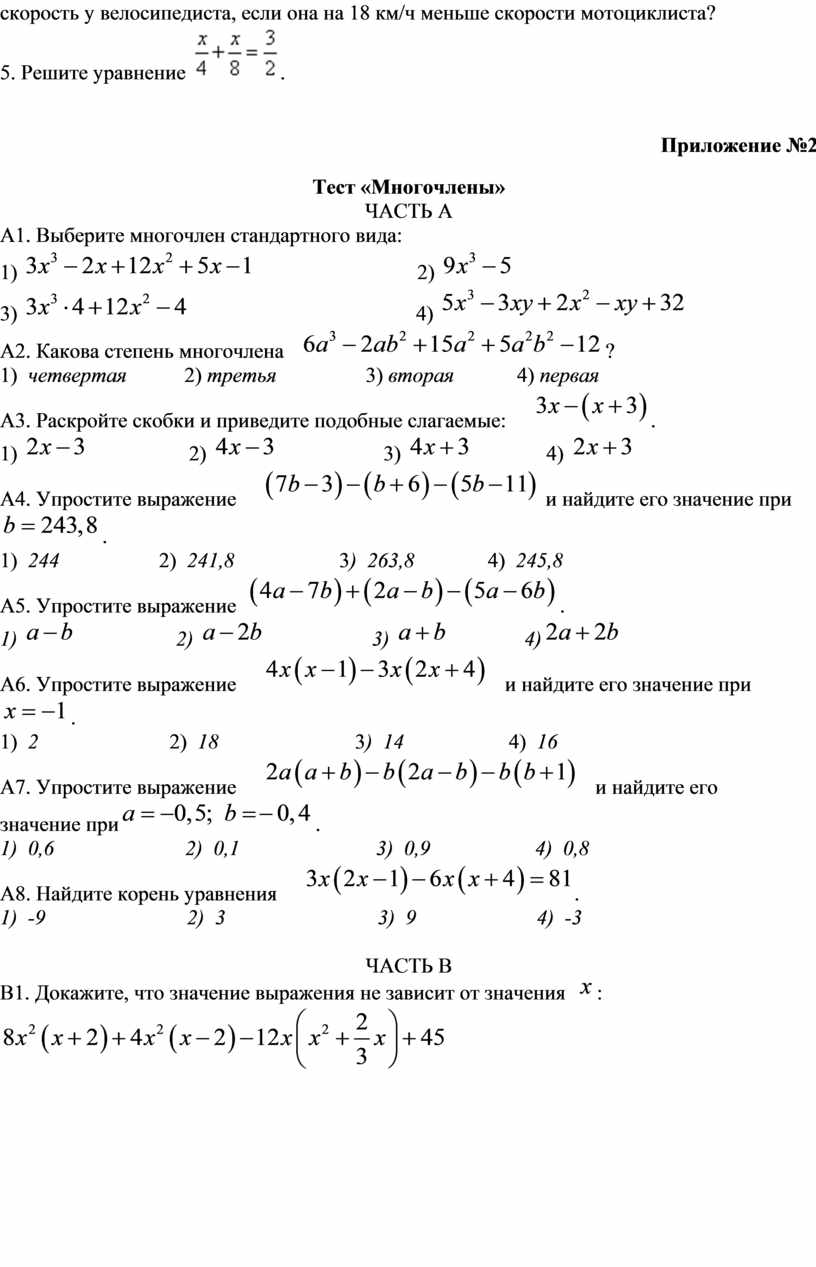 скорость у велосипедиста, если она на 18 км/ч меньше скорости мотоциклиста?

5. Решите уравнение $\frac{x}{4}+\frac{x}{8}=\frac{3}{2}$.

Приложение №2

Тест «Многочлены»

ЧАСТЬ А

А1. Выберите многочлен стандартного вида:

1) $3x^3-2x+12x^2+5x-1$ 2) $9x^3-5$

3) $3x^3\cdot 4+12x^2-4$ 4) $5x^3-3xy+2x^2-xy+32$

А2. Какова степень многочлена $6a^3-2ab^2+15a^2+5a^2b^2-12$ ?

1) четвертая 2) третья 3) вторая 4) первая

А3. Раскройте скобки и приведите подобные слагаемые: $3x-(x+3)$.

1) $2x-3$ 2) $4x-3$ 3) $4x+3$ 4) $2x+3$

А4. Упростите выражение $(7b-3)-(b+6)-(5b-11)$ и найдите его значение при $b=243,8$.

1) 244 2) 241,8 3) 263,8 4) 245,8

А5. Упростите выражение $(4a-7b)+(2a-b)-(5a-6b)$.

1) $a-b$ 2) $a-2b$ 3) $a+b$ 4) $2a+2b$

А6. Упростите выражение $4x(x-1)-3x(2x+4)$ и найдите его значение при $x=-1$.

1) 2 2) 18 3) 14 4) 16

А7. Упростите выражение $2a(a+b)-b(2a-b)-b(b+1)$ и найдите его значение при $a=-0,5;\ b=-0,4$.

1) 0,6 2) 0,1 3) 0,9 4) 0,8

А8. Найдите корень уравнения $3x(2x-1)-6x(x+4)=81$.

1) -9 2) 3 3) 9 4) -3

ЧАСТЬ В

В1. Докажите, что значение выражения не зависит от значения $x$ :

$8x^2(x+2)+4x^2(x-2)-12x\left(x^2+\frac{2}{3}x\right)+45$